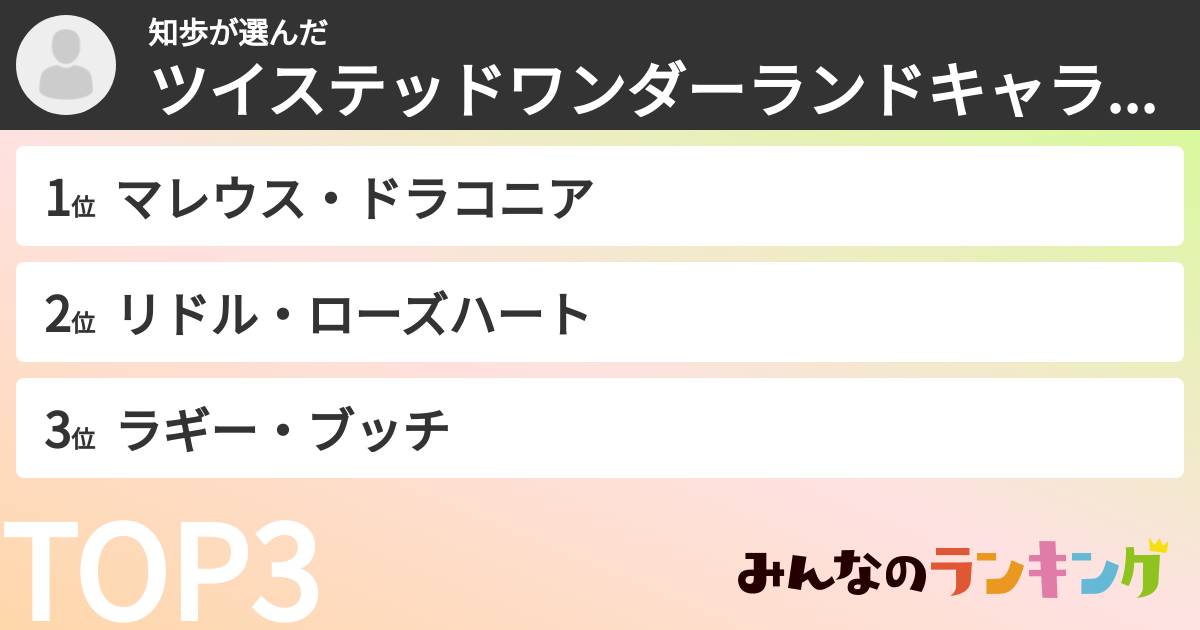 知歩が選んだ
ツイステッドワンダーランドキャラ...

1位 マレウス・ドラコニア

2位 リドル・ローズハート

3位 ラギー・ブッチ

TOP3

みんなのランキング